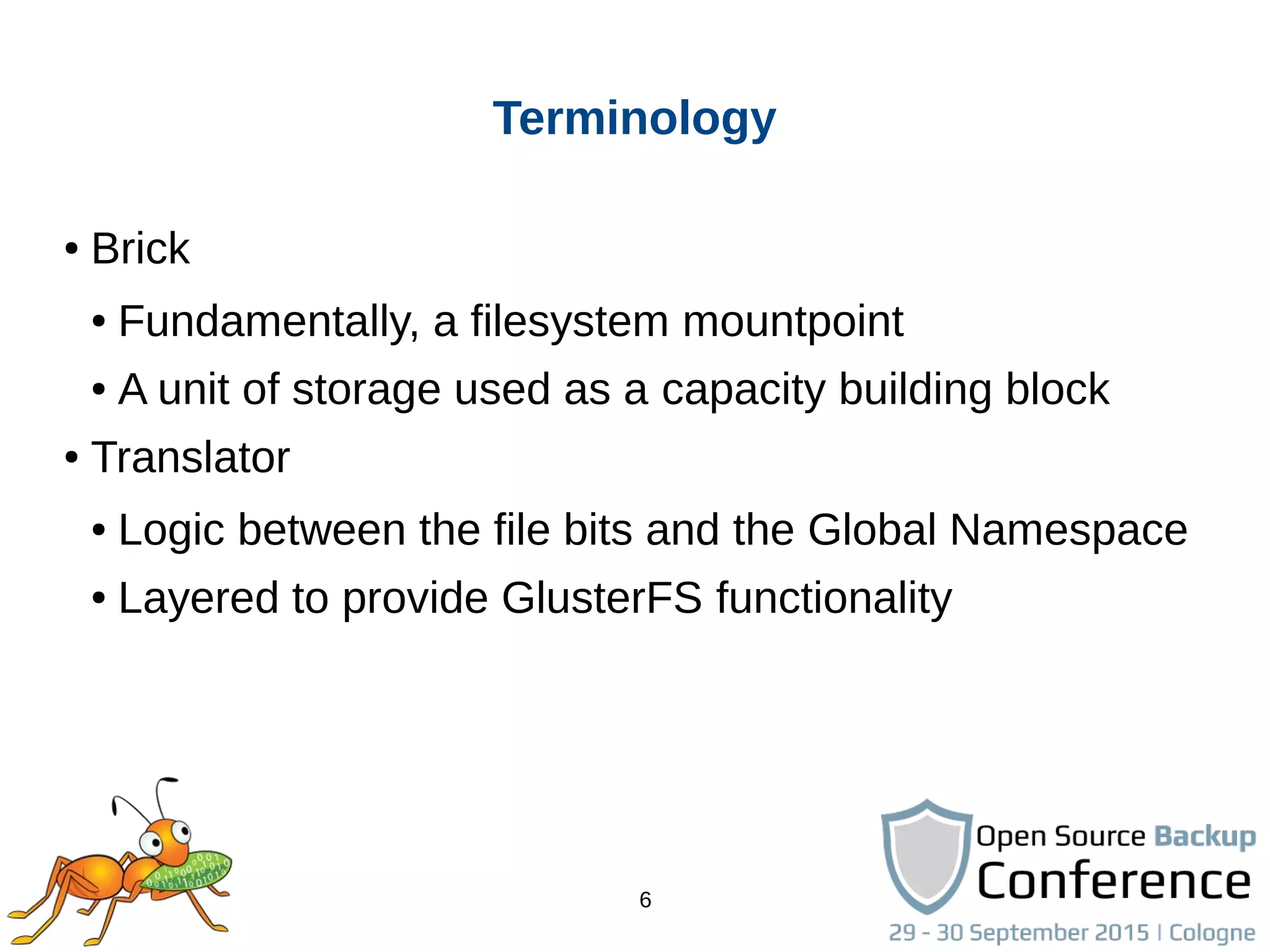 Terminology

• Brick
  • Fundamentally, a filesystem mountpoint
  • A unit of storage used as a capacity building block
• Translator
  • Logic between the file bits and the Global Namespace
  • Layered to provide GlusterFS functionality

6

Open Source Backup Conference
29 - 30 September 2015 | Cologne